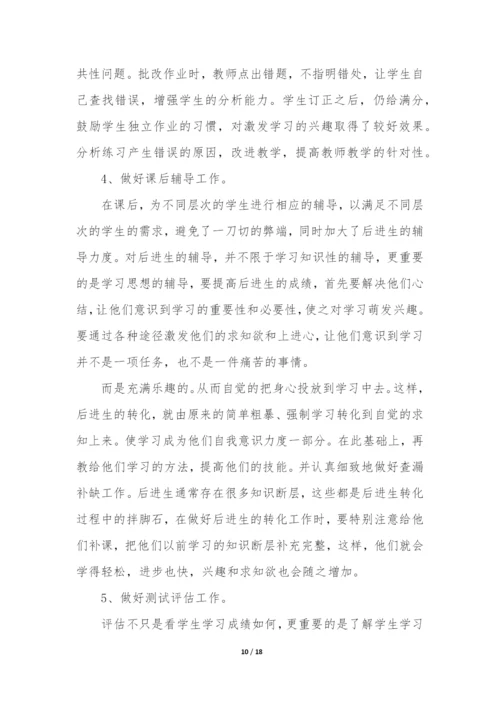 共性问题。批改作业时，教师点出错题，不指明错处，让学生自己查找错误，增强学生的分析能力。学生订正之后，仍给满分，鼓励学生独立作业的习惯，对激发学习的兴趣取得了较好效果。分析练习产生错误的原因，改进教学，提高教师教学的针对性。

4、做好课后辅导工作。

在课后，为不同层次的学生进行相应的辅导，以满足不同层次的学生的需求，避免了一刀切的弊端，同时加大了后进生的辅导力度。对后进生的辅导，并不限于学习知识性的辅导，更重要的是学习思想的辅导，要提高后进生的成绩，首先要解决他们心结，让他们意识到学习的重要性和必要性，使之对学习萌发兴趣。要通过各种途径激发他们的求知欲和上进心，让他们意识到学习并不是一项任务，也不是一件痛苦的事情。

而是充满乐趣的。从而自觉的把身心投放到学习中去。这样，后进生的转化，就由原来的简单粗暴、强制学习转化到自觉的求知上来。使学习成为他们自我意识力度一部分。在此基础上，再教给他们学习的方法，提高他们的技能。并认真细致地做好查漏补缺工作。后进生通常存在很多知识断层，这些都是后进生转化过程中的拌脚石，在做好后进生的转化工作时，要特别注意给他们补课，把他们以前学习的知识断层补充完整，这样，他们就会学得轻松，进步也快，兴趣和求知欲也会随之增加。

5、做好测试评估工作。

评估不只是看学生学习成绩如何，更重要的是了解学生学习

10 / 18